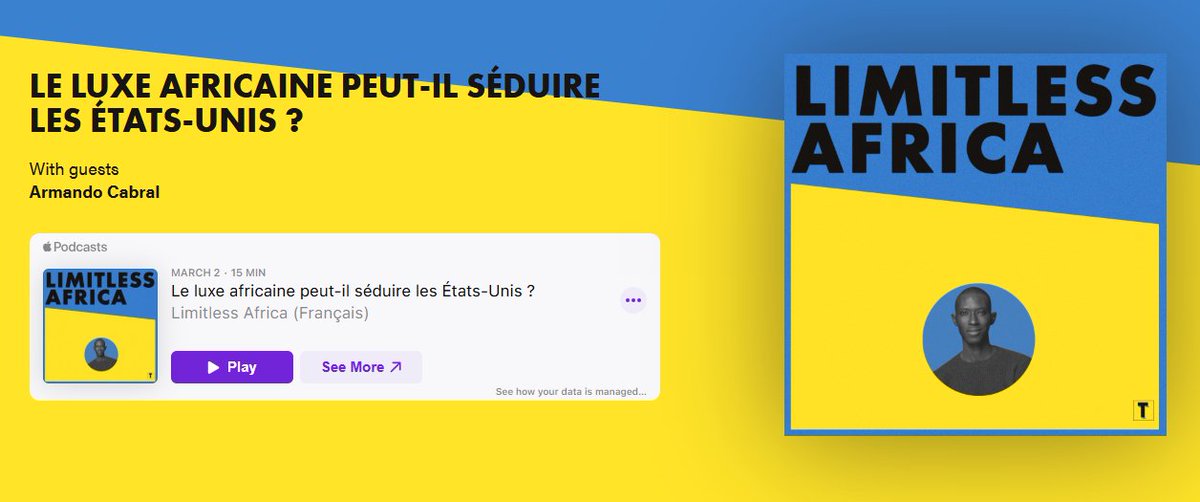 LE LUXE AFRICAINE PEUT-IL SÉDUIRE LES ÉTATS-UNIS ?

With guests
Armando Cabral

Podcasts

LIMITLESS AFRICA

T

MARCH 2 · 15 MIN
Le luxe africaine peut-il séduire les États-Unis ?
Limitless Africa (Français)

Play
See More

See how your data is managed...

LIMITLESS AFRICA

T